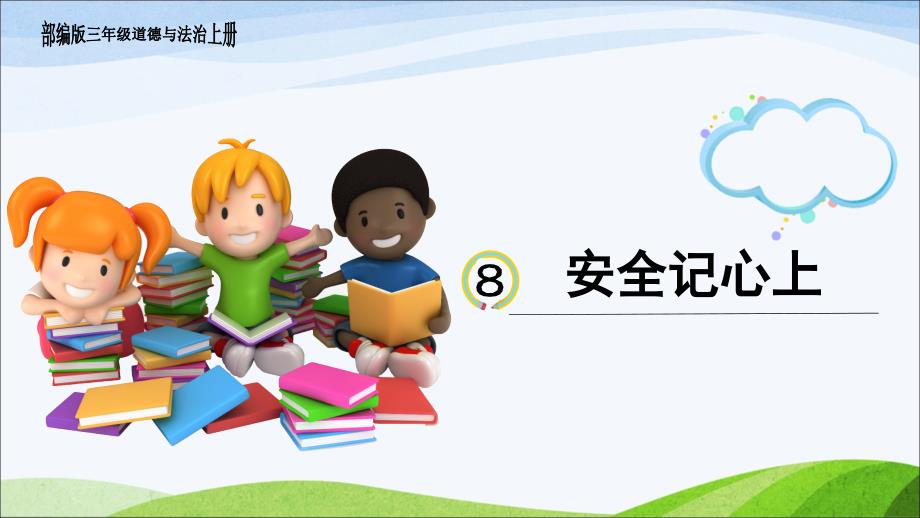 部编版三年级道德与法治上册

8 安全记心上